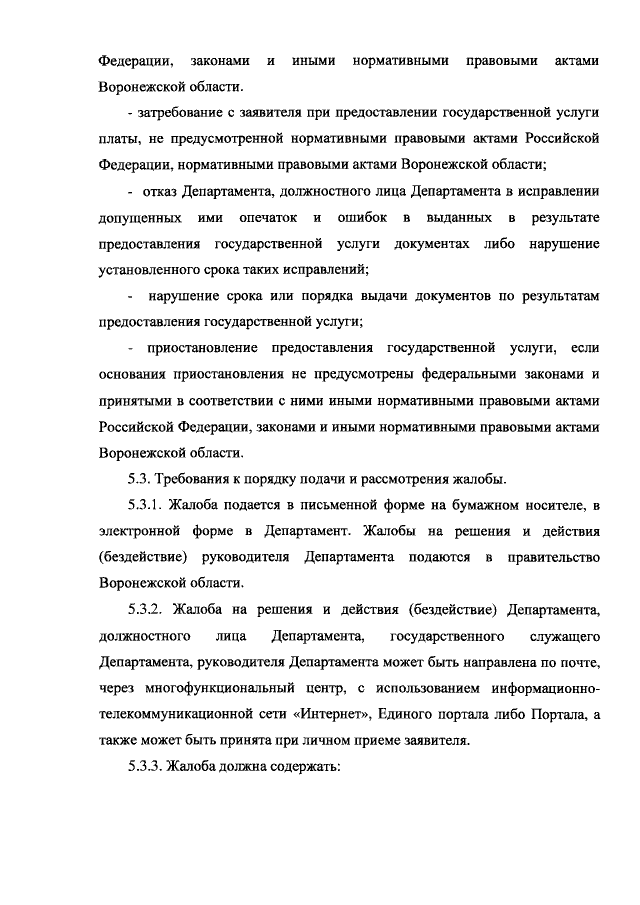 Федерации, законами и иными нормативными правовыми актами Воронежской области.

- затребование с заявителя при предоставлении государственной услуги платы, не предусмотренной нормативными правовыми актами Российской Федерации, нормативными правовыми актами Воронежской области;

- отказ Департамента, должностного лица Департамента в исправлении допущенных ими опечаток и ошибок в выданных в результате предоставления государственной услуги документах либо нарушение установленного срока таких исправлений;

- нарушение срока или порядка выдачи документов по результатам предоставления государственной услуги;

- приостановление предоставления государственной услуги, если основания приостановления не предусмотрены федеральными законами и принятыми в соответствии с ними иными нормативными правовыми актами Российской Федерации, законами и иными нормативными правовыми актами Воронежской области.

5.3. Требования к порядку подачи и рассмотрения жалобы.

5.3.1. Жалоба подается в письменной форме на бумажном носителе, в электронной форме в Департамент. Жалобы на решения и действия (бездействие) руководителя Департамента подаются в правительство Воронежской области.

5.3.2. Жалоба на решения и действия (бездействие) Департамента, должностного лица Департамента, государственного служащего Департамента, руководителя Департамента может быть направлена по почте, через многофункциональный центр, с использованием информационно-телекоммуникационной сети «Интернет», Единого портала либо Портала, а также может быть принята при личном приеме заявителя.

5.3.3. Жалоба должна содержать: